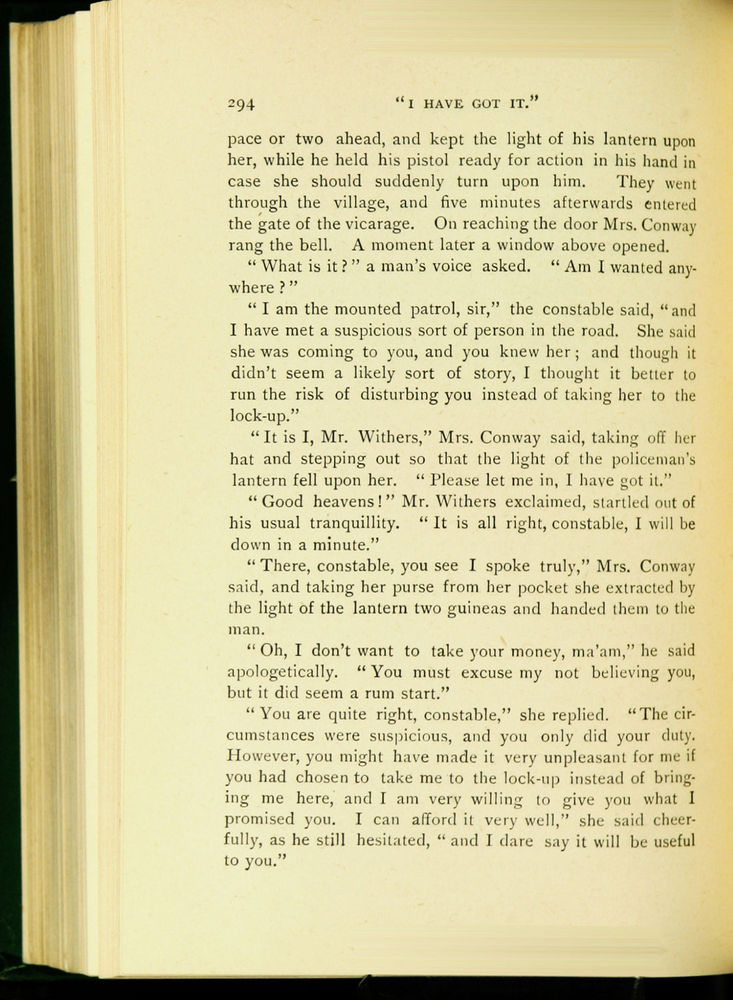 294 "I HAVE GOT IT."

pace or two ahead, and kept the light of his lantern upon her, while he held his pistol ready for action in his hand in case she should suddenly turn upon him. They went through the village, and five minutes afterwards entered the gate of the vicarage. On reaching the door Mrs. Conway rang the bell. A moment later a window above opened.

"What is it?" a man's voice asked. "Am I wanted anywhere?"

"I am the mounted patrol, sir," the constable said, "and I have met a suspicious sort of person in the road. She said she was coming to you, and you knew her; and though it didn't seem a likely sort of story, I thought it better to run the risk of disturbing you instead of taking her to the lock-up."

"It is I, Mr. Withers," Mrs. Conway said, taking off her hat and stepping out so that the light of the policeman's lantern fell upon her. "Please let me in, I have got it."

"Good heavens!" Mr. Withers exclaimed, startled out of his usual tranquillity. "It is all right, constable, I will be down in a minute."

"There, constable, you see I spoke truly," Mrs. Conway said, and taking her purse from her pocket she extracted by the light of the lantern two guineas and handed them to the man.

"Oh, I don't want to take your money, ma'am," he said apologetically. "You must excuse my not believing you, but it did seem a rum start."

"You are quite right, constable," she replied. "The circumstances were suspicious, and you only did your duty. However, you might have made it very unpleasant for me if you had chosen to take me to the lock-up instead of bringing me here, and I am very willing to give you what I promised you. I can afford it very well," she said cheerfully, as he still hesitated, "and I dare say it will be useful to you."